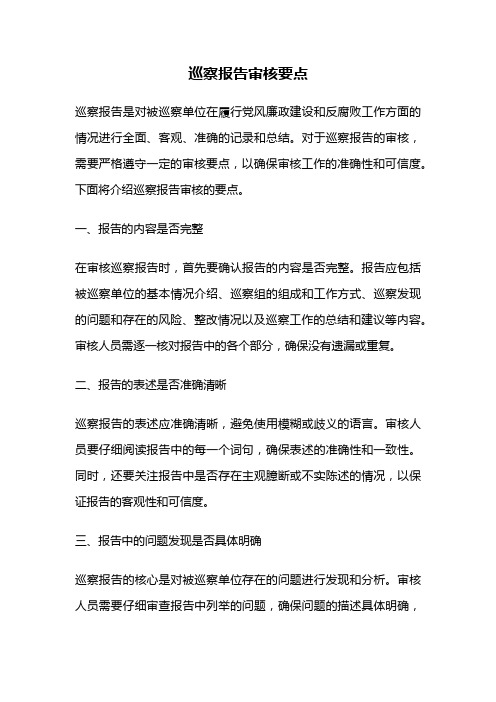 巡察报告审核要点

巡察报告是对被巡察单位在履行党风廉政建设和反腐败工作方面的情况进行全面、客观、准确的记录和总结。对于巡察报告的审核，需要严格遵守一定的审核要点，以确保审核工作的准确性和可信度。下面将介绍巡察报告审核的要点。

一、报告的内容是否完整

在审核巡察报告时，首先要确认报告的内容是否完整。报告应包括被巡察单位的基本情况介绍、巡察组的组成和工作方式、巡察发现的问题和存在的风险、整改情况以及巡察工作的总结和建议等内容。审核人员需逐一核对报告中的各个部分，确保没有遗漏或重复。

二、报告的表述是否准确清晰

巡察报告的表述应准确清晰，避免使用模糊或歧义的语言。审核人员要仔细阅读报告中的每一个词句，确保表述的准确性和一致性。同时，还要关注报告中是否存在主观臆断或不实陈述的情况，以保证报告的客观性和可信度。

三、报告中的问题发现是否具体明确

巡察报告的核心是对被巡察单位存在的问题进行发现和分析。审核人员需要仔细审查报告中列举的问题，确保问题的描述具体明确，